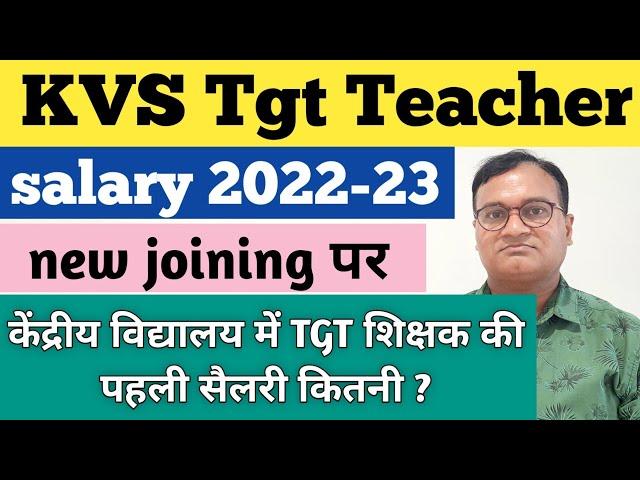 KVS Tgt Teacher

salary 2022-23

new joining पर

केंद्रीय विद्यालय में TGT शिक्षक की पहली सैलरी कितनी ?